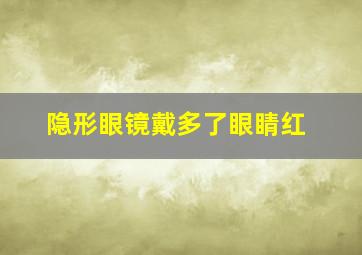 隐形眼镜戴多了眼睛红